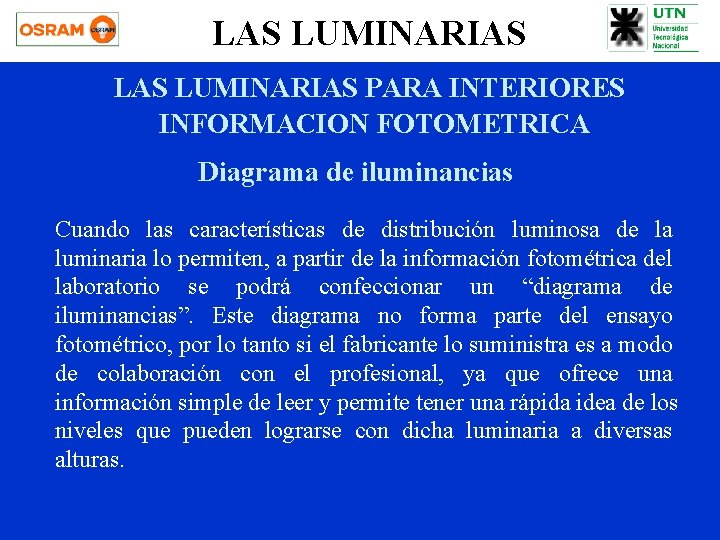 OSRAM OSRAM

LAS LUMINARIAS

UTN
Universidad Tecnológica Nacional

LAS LUMINARIAS PARA INTERIORES
INFORMACION FOTOMETRICA

Diagrama de iluminancias

Cuando las características de distribución luminosa de la luminaria lo permiten, a partir de la información fotométrica del laboratorio se podrá confeccionar un “diagrama de iluminancias”. Este diagrama no forma parte del ensayo fotométrico, por lo tanto si el fabricante lo suministra es a modo de colaboración con el profesional, ya que ofrece una información simple de leer y permite tener una rápida idea de los niveles que pueden lograrse con dicha luminaria a diversas alturas.